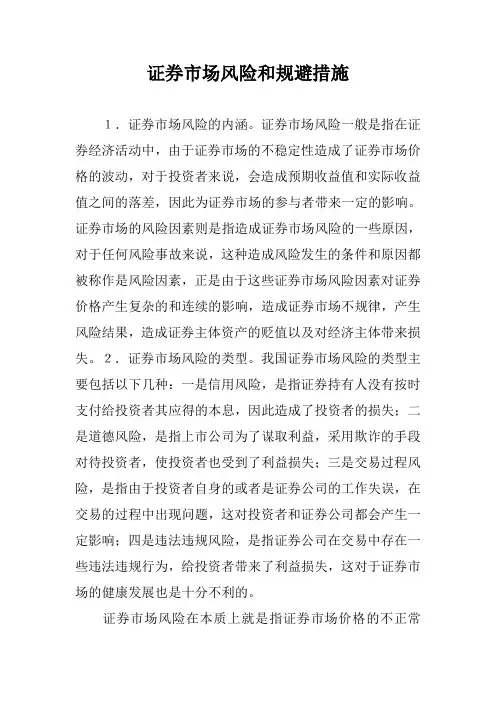 证券市场风险和规避措施

1．证券市场风险的内涵。证券市场风险一般是指在证券经济活动中，由于证券市场的不稳定性造成了证券市场价格的波动，对于投资者来说，会造成预期收益值和实际收益值之间的落差，因此为证券市场的参与者带来一定的影响。证券市场的风险因素则是指造成证券市场风险的一些原因，对于任何风险事故来说，这种造成风险发生的条件和原因都被称作是风险因素，正是由于这些证券市场风险因素对证券价格产生复杂的和连续的影响，造成证券市场不规律，产生风险结果，造成证券主体资产的贬值以及对经济主体带来损失。2．证券市场风险的类型。我国证券市场风险的类型主要包括以下几种：一是信用风险，是指证券持有人没有按时支付给投资者其应得的本息，因此造成了投资者的损失；二是道德风险，是指上市公司为了谋取利益，采用欺诈的手段对待投资者，使投资者也受到了利益损失；三是交易过程风险，是指由于投资者自身的或者是证券公司的工作失误，在交易的过程中出现问题，这对投资者和证券公司都会产生一定影响；四是违法违规风险，是指证券公司在交易中存在一些违法违规行为，给投资者带来了利益损失，这对于证券市场的健康发展也是十分不利的。

证券市场风险在本质上就是指证券市场价格的不正常